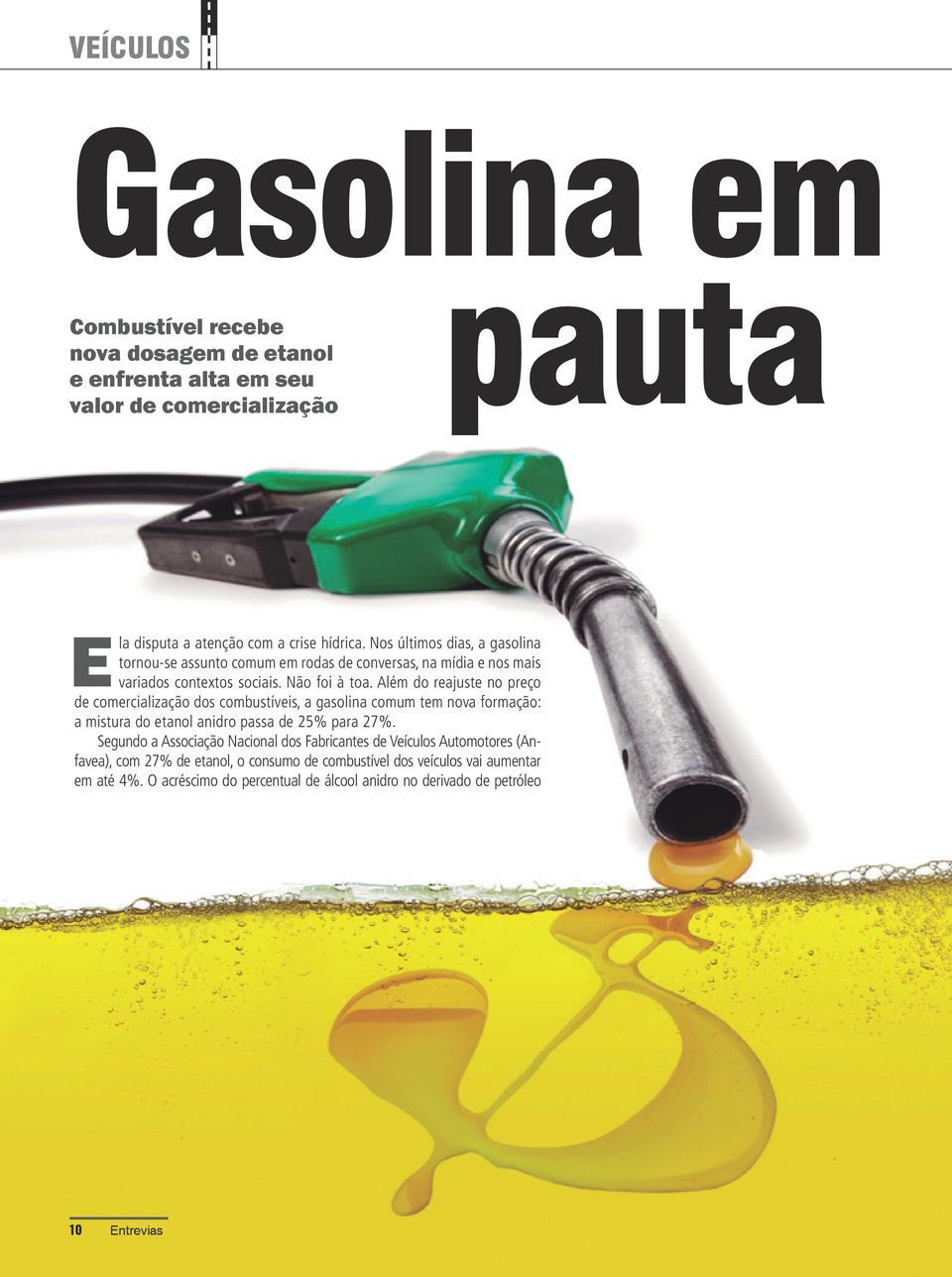 VEÍCULOS

Gasolina em pauta

Combustível recebe nova dosagem de etanol e enfrenta alta em seu valor de comercialização

Ela disputa a atenção com a crise hídrica. Nos últimos dias, a gasolina tornou-se assunto comum em rodas de conversas, na mídia e nos mais variados contextos sociais. Não foi à toa. Além do reajuste no preço de comercialização dos combustíveis, a gasolina comum tem nova formação: a mistura do etanol anidro passa de 25% para 27%.

Segundo a Associação Nacional dos Fabricantes de Veículos Automotores (Anfavea), com 27% de etanol, o consumo de combustível dos veículos vai aumentar em até 4%. O acréscimo do percentual de álcool anidro no derivado de petróleo

10 Entrevias